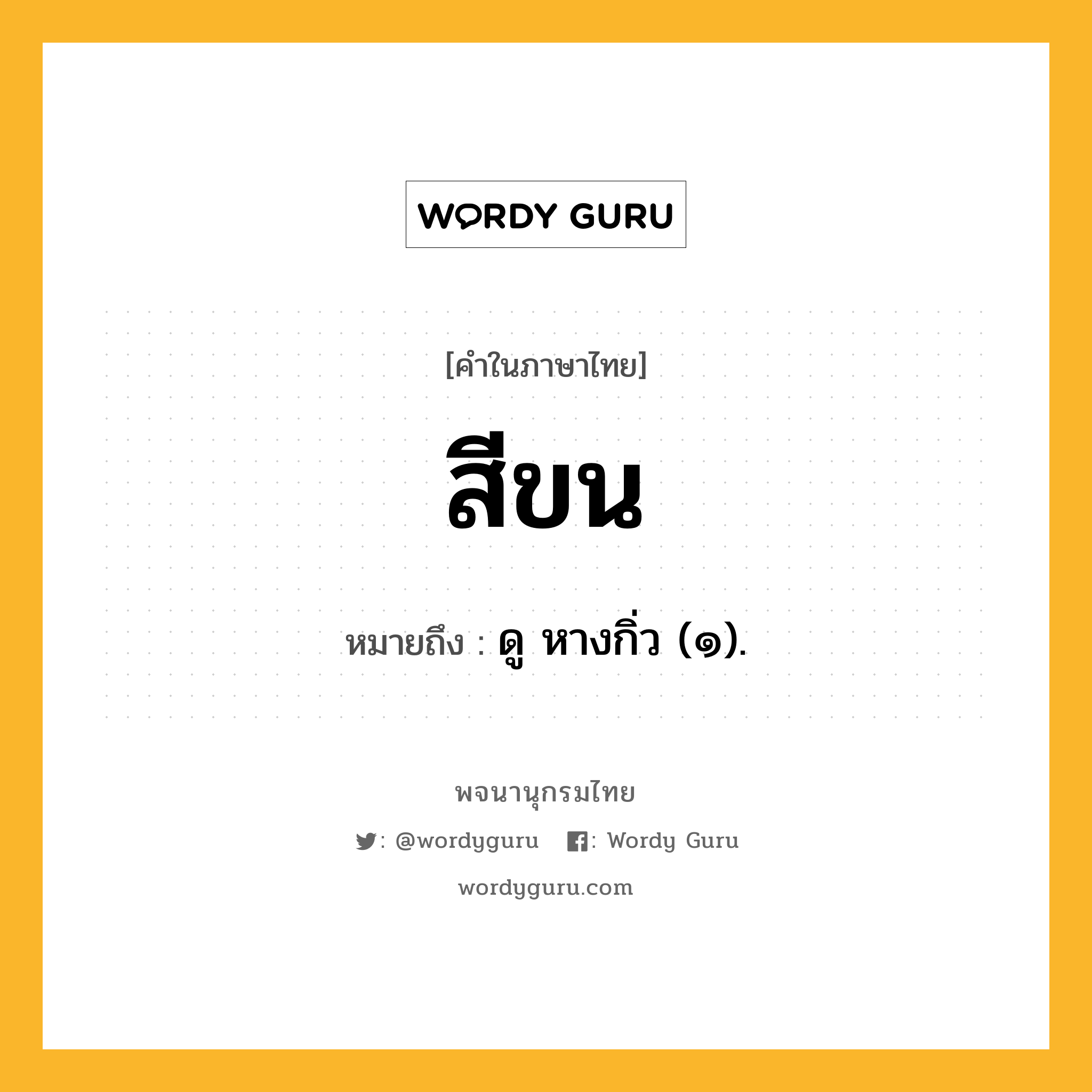 WORDY GURU

[คำในภาษาไทย]

สีขน

หมายถึง : ดู หางกิ่ว (๑).

พจนานุกรมไทย

: @wordyguru : Wordy Guru

wordyguru.com